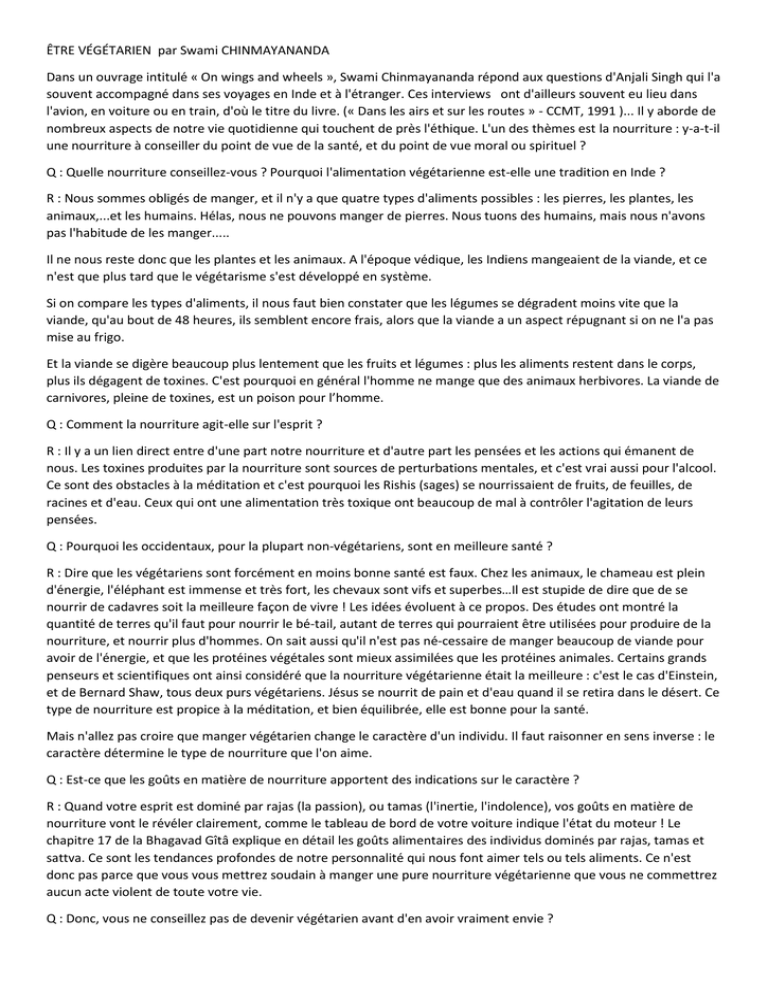 ÊTRE VÉGÉTARIEN par Swami CHINMAYANANDA

Dans un ouvrage intitulé « On wings and wheels », Swami Chinmayananda répond aux questions d'Anjali Singh qui l'a souvent accompagné dans ses voyages en Inde et à l'étranger. Ces interviews ont d'ailleurs souvent eu lieu dans l'avion, en voiture ou en train, d'où le titre du livre. (« Dans les airs et sur les routes » - CCMT, 1991 )... Il y aborde de nombreux aspects de notre vie quotidienne qui touchent de près l'éthique. L'un des thèmes est la nourriture : y-a-t-il une nourriture à conseiller du point de vue de la santé, et du point de vue moral ou spirituel ?

Q : Quelle nourriture conseillez-vous ? Pourquoi l'alimentation végétarienne est-elle une tradition en Inde ?

R : Nous sommes obligés de manger, et il n'y a que quatre types d'aliments possibles : les pierres, les plantes, les animaux,...et les humains. Hélas, nous ne pouvons manger de pierres. Nous tuons des humains, mais nous n'avons pas l'habitude de les manger.....

Il ne nous reste donc que les plantes et les animaux. A l'époque védique, les Indiens mangeaient de la viande, et ce n'est que plus tard que le végétarisme s'est développé en système.

Si on compare les types d'aliments, il nous faut bien constater que les légumes se dégradent moins vite que la viande, qu'au bout de 48 heures, ils semblent encore frais, alors que la viande a un aspect répugnant si on ne l'a pas mise au frigo.

Et la viande se digère beaucoup plus lentement que les fruits et légumes : plus les aliments restent dans le corps, plus ils dégagent de toxines. C'est pourquoi en général l'homme ne mange que des animaux herbivores. La viande de carnivores, pleine de toxines, est un poison pour l'homme.

Q : Comment la nourriture agit-elle sur l'esprit ?

R : Il y a un lien direct entre d'une part notre nourriture et d'autre part les pensées et les actions qui émanent de nous. Les toxines produites par la nourriture sont sources de perturbations mentales, et c'est vrai aussi pour l'alcool. Ce sont des obstacles à la méditation et c'est pourquoi les Rishis (sages) se nourrissaient de fruits, de feuilles, de racines et d'eau. Ceux qui ont une alimentation très toxique ont beaucoup de mal à contrôler l'agitation de leurs pensées.

Q : Pourquoi les occidentaux, pour la plupart non-végétariens, sont en meilleure santé ?

R : Dire que les végétariens sont forcément en moins bonne santé est faux. Chez les animaux, le chameau est plein d'énergie, l'éléphant est immense et très fort, les chevaux sont vifs et superbes...Il est stupide de dire que de se nourrir de cadavres soit la meilleure façon de vivre ! Les idées évoluent à ce propos. Des études ont montré la quantité de terres qu'il faut pour nourrir le bé-tail, autant de terres qui pourraient être utilisées pour produire de la nourriture, et nourrir plus d'hommes. On sait aussi qu'il n'est pas né-cessaire de manger beaucoup de viande pour avoir de l'énergie, et que les protéines végétales sont mieux assimilées que les protéines animales. Certains grands penseurs et scientifiques ont ainsi considéré que la nourriture végétarienne était la meilleure : c'est le cas d'Einstein, et de Bernard Shaw, tous deux purs végétariens. Jésus se nourrit de pain et d'eau quand il se retira dans le désert. Ce type de nourriture est propice à la méditation, et bien équilibrée, elle est bonne pour la santé.

Mais n'allez pas croire que manger végétarien change le caractère d'un individu. Il faut raisonner en sens inverse : le caractère détermine le type de nourriture que l'on aime.

Q : Est-ce que les goûts en matière de nourriture apportent des indications sur le caractère ?

R : Quand votre esprit est dominé par rajas (la passion), ou tamas (l'inertie, l'indolence), vos goûts en matière de nourriture vont le révéler clairement, comme le tableau de bord de votre voiture indique l'état du moteur ! Le chapitre 17 de la Bhagavad Gîtâ explique en détail les goûts alimentaires des individus dominés par rajas, tamas et sattva. Ce sont les tendances profondes de notre personnalité qui nous font aimer tels ou tels aliments. Ce n'est donc pas parce que vous vous mettrez soudain à manger une pure nourriture végétarienne que vous ne commettrez aucun acte violent de toute votre vie.

Q : Donc, vous ne conseillez pas de devenir végétarien avant d'en avoir vraiment envie ?